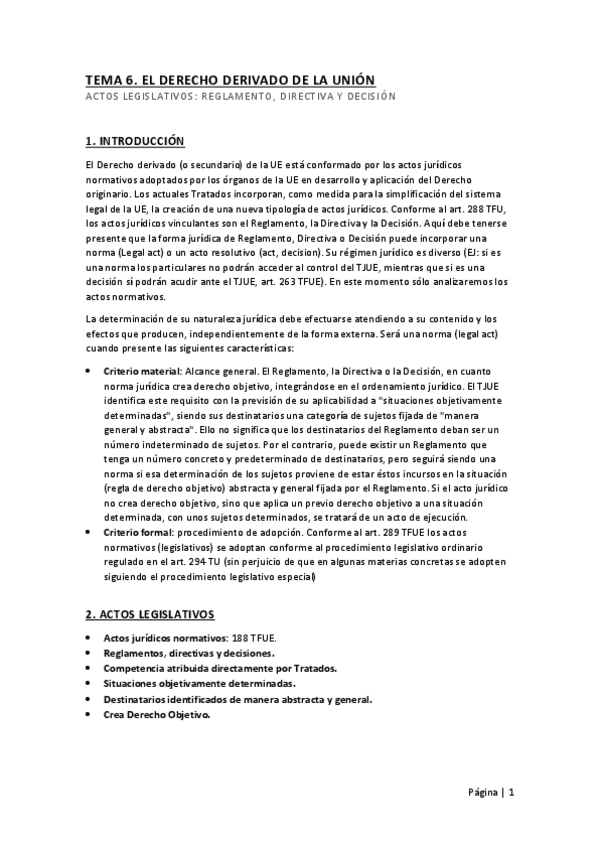 TEMA 6. EL DERECHO DERIVADO DE LA UNIÓN

ACTOS LEGISLATIVOS: REGLAMENTO, DIRECTIVA Y DECISIÓN

1. INTRODUCCIÓN

El Derecho derivado (o secundario) de la UE está conformado por los actos jurídicos normativos adoptados por los órganos de la UE en desarrollo y aplicación del Derecho originario. Los actuales Tratados incorporan, como medida para la simplificación del sistema legal de la UE, la creación de una nueva tipología de actos jurídicos. Conforme al art. 288 TFU, los actos jurídicos vinculantes son el Reglamento, la Directiva y la Decisión. Aquí debe tenerse presente que la forma jurídica de Reglamento, Directiva o Decisión puede incorporar una norma (Legal act) o un acto resolutivo (act, decision). Su régimen jurídico es diverso (EJ: si es una norma los particulares no podrán acceder al control del TJUE, mientras que si es una decisión sí podrán acudir ante el TJUE, art. 263 TFUE). En este momento sólo analizaremos los actos normativos.

La determinación de su naturaleza jurídica debe efectuarse atendiendo a su contenido y los efectos que producen, independientemente de la forma externa. Será una norma (legal act) cuando presente las siguientes características:

• Criterio material: Alcance general. El Reglamento, la Directiva o la Decisión, en cuanto norma jurídica crea derecho objetivo, integrándose en el ordenamiento jurídico. El TJUE identifica este requisito con la previsión de su aplicabilidad a "situaciones objetivamente determinadas", siendo sus destinatarios una categoría de sujetos fijada de "manera general y abstracta". Ello no significa que los destinatarios del Reglamento deban ser un número indeterminado de sujetos. Por el contrario, puede existir un Reglamento que tenga un número concreto y predeterminado de destinatarios, pero seguirá siendo una norma si esa determinación de los sujetos proviene de estar éstos incursos en la situación (regla de derecho objetivo) abstracta y general fijada por el Reglamento. Si el acto jurídico no crea derecho objetivo, sino que aplica un previo derecho objetivo a una situación determinada, con unos sujetos determinados, se tratará de un acto de ejecución.
• Criterio formal: procedimiento de adopción. Conforme al art. 289 TFUE los actos normativos (legislativos) se adoptan conforme al procedimiento legislativo ordinario regulado en el art. 294 TU (sin perjuicio de que en algunas materias concretas se adopten siguiendo el procedimiento legislativo especial)

2. ACTOS LEGISLATIVOS

• Actos jurídicos normativos: 188 TFUE.
• Reglamentos, directivas y decisiones.
• Competencia atribuida directamente por Tratados.
• Situaciones objetivamente determinadas.
• Destinatarios identificados de manera abstracta y general.
• Crea Derecho Objetivo.

Página | 1